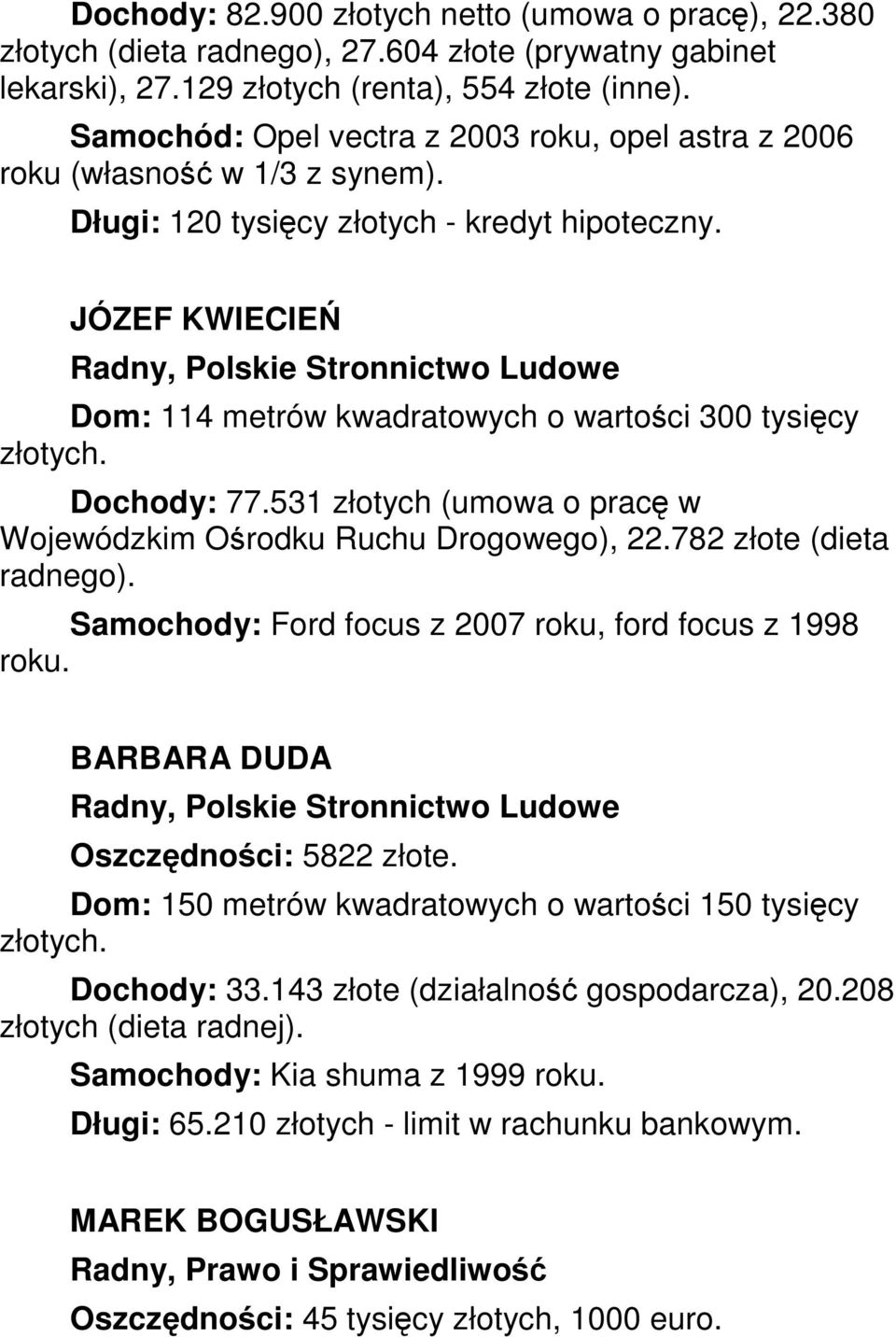 Dochody: 82.900 złotych netto (umowa o pracę), 22.380 złotych (dieta radnego), 27.604 złote (prywatny gabinet lekarski), 27.129 złotych (renta), 554 złote (inne).

Samochód: Opel vectra z 2003 roku, opel astra z 2006 roku (własność w 1/3 z synem).

Długi: 120 tysięcy złotych - kredyt hipoteczny.

JÓZEF KWIECIEŃ

Radny, Polskie Stronnictwo Ludowe

Dom: 114 metrów kwadratowych o wartości 300 tysięcy złotych.

Dochody: 77.531 złotych (umowa o pracę w Wojewódzkim Ośrodku Ruchu Drogowego), 22.782 złote (dieta radnego).

Samochody: Ford focus z 2007 roku, ford focus z 1998 roku.

BARBARA DUDA

Radny, Polskie Stronnictwo Ludowe

Oszczędności: 5822 złote.

Dom: 150 metrów kwadratowych o wartości 150 tysięcy złotych.

Dochody: 33.143 złote (działalność gospodarcza), 20.208 złotych (dieta radnej).

Samochody: Kia shuma z 1999 roku.

Długi: 65.210 złotych - limit w rachunku bankowym.

MAREK BOGUSŁAWSKI

Radny, Prawo i Sprawiedliwość

Oszczędności: 45 tysięcy złotych, 1000 euro.